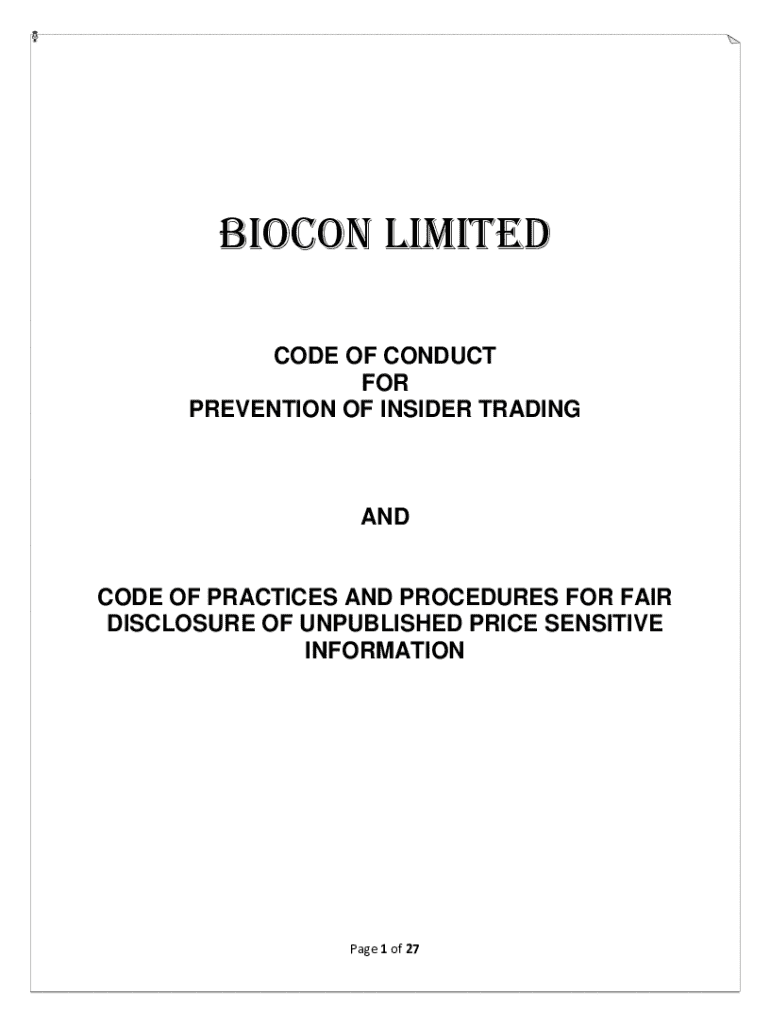 BIOCON LIMITED

CODE OF CONDUCT
FOR
PREVENTION OF INSIDER TRADING

AND

CODE OF PRACTICES AND PROCEDURES FOR FAIR DISCLOSURE OF UNPUBLISHED PRICE SENSITIVE INFORMATION

Page 1 of 27